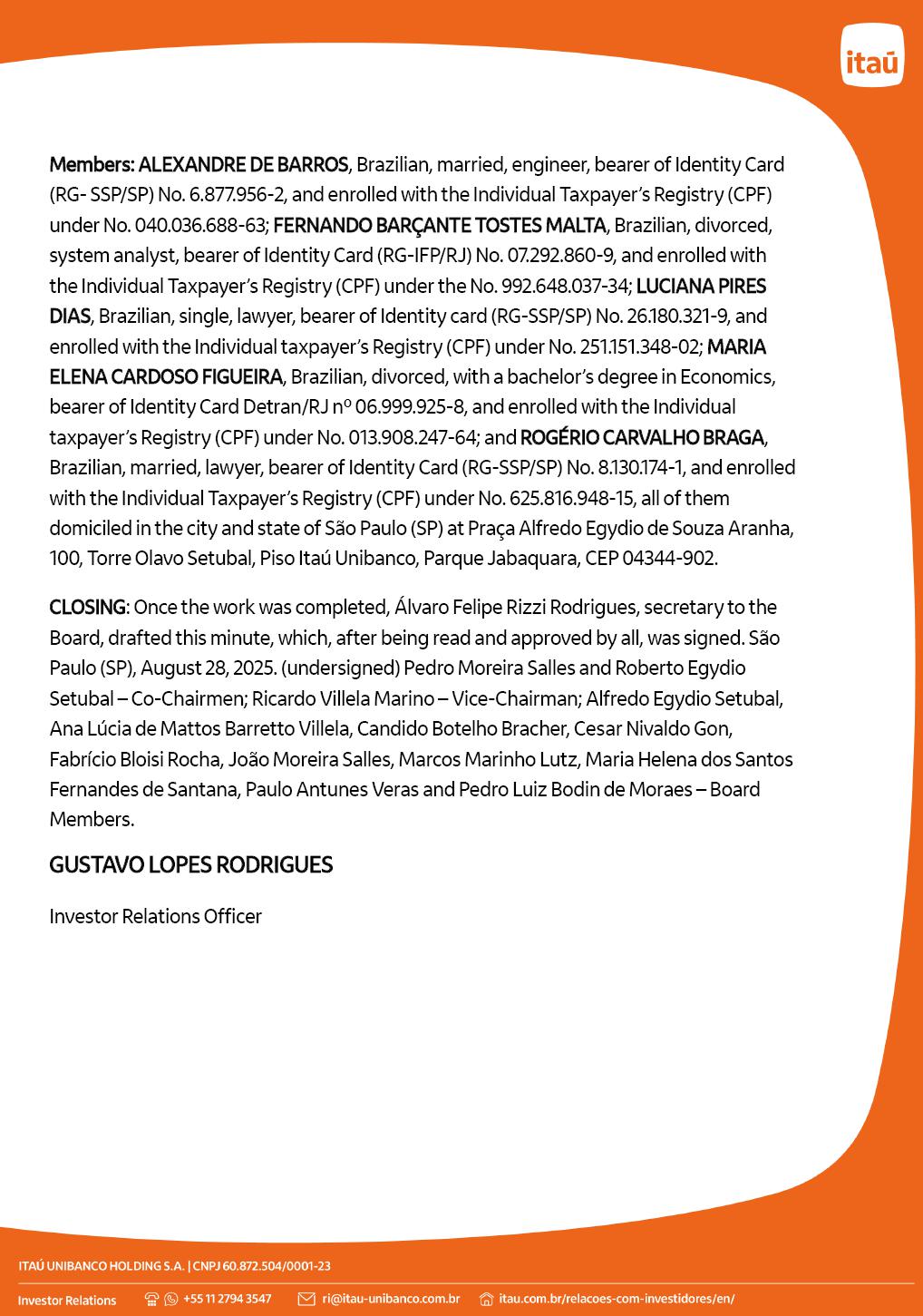 itaú

Members: ALEXANDRE DE BARROS, Brazilian, married, engineer, bearer of Identity Card (RG- SSP/SP) No. 6.877.956-2, and enrolled with the Individual Taxpayer's Registry (CPF) under No. 040.036.688-63; FERNANDO BARÇANTE TOSTES MALTA, Brazilian, divorced, system analyst, bearer of Identity Card (RG-IFP/RJ) No. 07.292.860-9, and enrolled with the Individual Taxpayer's Registry (CPF) under the No. 992.648.037-34; LUCIANA PIRES DIAS, Brazilian, single, lawyer, bearer of Identity card (RG-SSP/SP) No. 26.180.321-9, and enrolled with the Individual taxpayer's Registry (CPF) under No. 251.151.348-02; MARIA ELENA CARDOSO FIGUEIRA, Brazilian, divorced, with a bachelor's degree in Economics, bearer of Identity Card Detran/RJ nº 06.999.925-8, and enrolled with the Individual taxpayer's Registry (CPF) under No. 013.908.247-64; and ROGÉRIO CARVALHO BRAGA, Brazilian, married, lawyer, bearer of Identity Card (RG-SSP/SP) No. 8.130.174-1, and enrolled with the Individual Taxpayer's Registry (CPF) under No. 625.816.948-15, all of them domiciled in the city and state of São Paulo (SP) at Praça Alfredo Egydio de Souza Aranha, 100, Torre Olavo Setubal, Piso Itaú Unibanco, Parque Jabaquara, CEP 04344-902.

CLOSING: Once the work was completed, Álvaro Felipe Rizzi Rodrigues, secretary to the Board, drafted this minute, which, after being read and approved by all, was signed. São Paulo (SP), August 28, 2025. (undersigned) Pedro Moreira Salles and Roberto Egydio Setubal – Co-Chairmen; Ricardo Villela Marino – Vice-Chairman; Alfredo Egydio Setubal, Ana Lúcia de Mattos Barretto Villela, Candido Botelho Bracher, Cesar Nivaldo Gon, Fabrício Bloisi Rocha, João Moreira Salles, Marcos Marinho Lutz, Maria Helena dos Santos Fernandes de Santana, Paulo Antunes Veras and Pedro Luiz Bodin de Moraes – Board Members.

GUSTAVO LOPES RODRIGUES

Investor Relations Officer

ITAÚ UNIBANCO HOLDING S.A. | CNPJ 60.872.504/0001-23

Investor Relations +55 11 2794 3547 ri@itau-unibanco.com.br itau.com.br/relacoes-com-investidores/en/